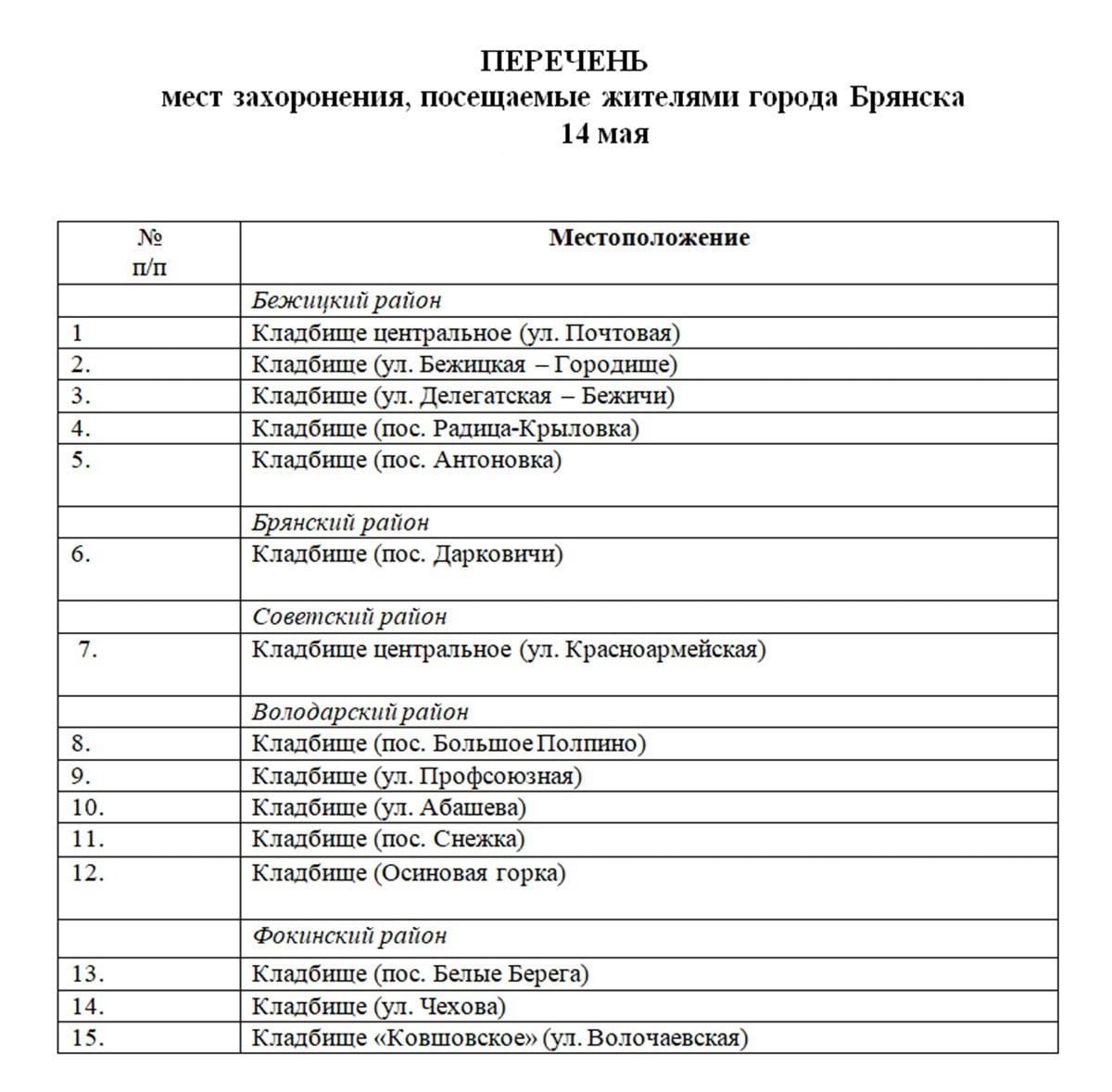 ПЕРЕЧЕНЬ
мест захоронения, посещаемые жителями города Брянска
14 мая

| № п/п | Местоположение |
|---|---|
| | Бежицкий район |
| 1 | Кладбище центральное (ул. Почтовая) |
| 2. | Кладбище (ул. Бежицкая – Городище) |
| 3. | Кладбище (ул. Делегатская – Бежичи) |
| 4. | Кладбище (пос. Радица-Крыловка) |
| 5. | Кладбище (пос. Антоновка) |
| | Брянский район |
| 6. | Кладбище (пос. Дарковичи) |
| | Советский район |
| 7. | Кладбище центральное (ул. Красноармейская) |
| | Володарский район |
| 8. | Кладбище (пос. Большое Полпино) |
| 9. | Кладбище (ул. Профсоюзная) |
| 10. | Кладбище (ул. Абашева) |
| 11. | Кладбище (пос. Снежка) |
| 12. | Кладбище (Осиновая горка) |
| | Фокинский район |
| 13. | Кладбище (пос. Белые Берега) |
| 14. | Кладбище (ул. Чехова) |
| 15. | Кладбище «Ковшовское» (ул. Волочаевская) |